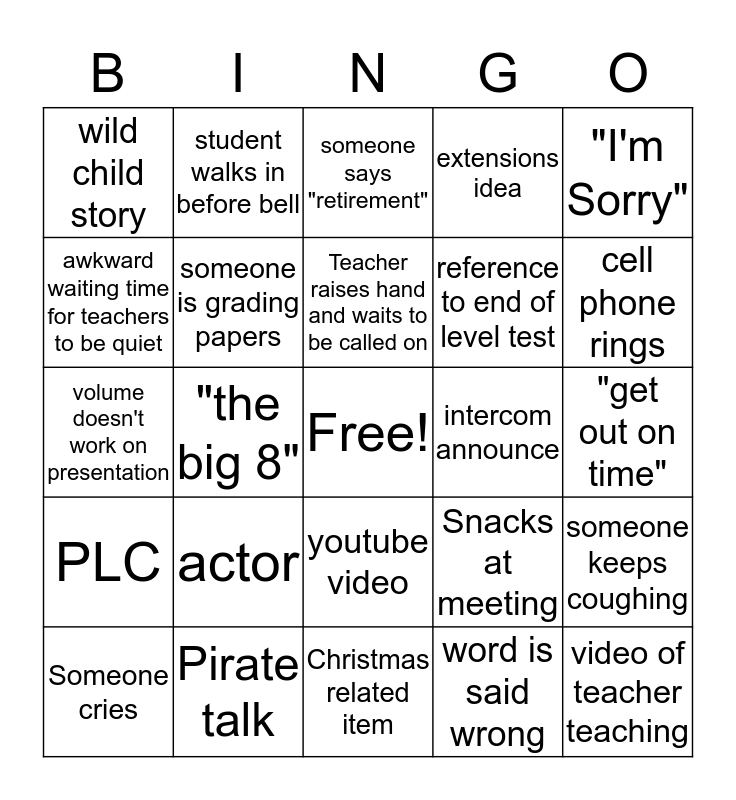 | B | I | N | G | O |
|---|---|---|---|---|
| wild child story | student walks in before bell | someone says "retirement" | extensions idea | "I'm Sorry" |
| awkward waiting time for teachers to be quiet | someone is grading papers | Teacher raises hand and waits to be called on | reference to end of level test | cell phone rings |
| volume doesn't work on presentation | "the big 8" | Free! | intercom announce | "get out on time" |
| PLC | actor | youtube video | Snacks at meeting | someone keeps coughing |
| Someone cries | Pirate talk | Christmas related item | word is said wrong | video of teacher teaching |